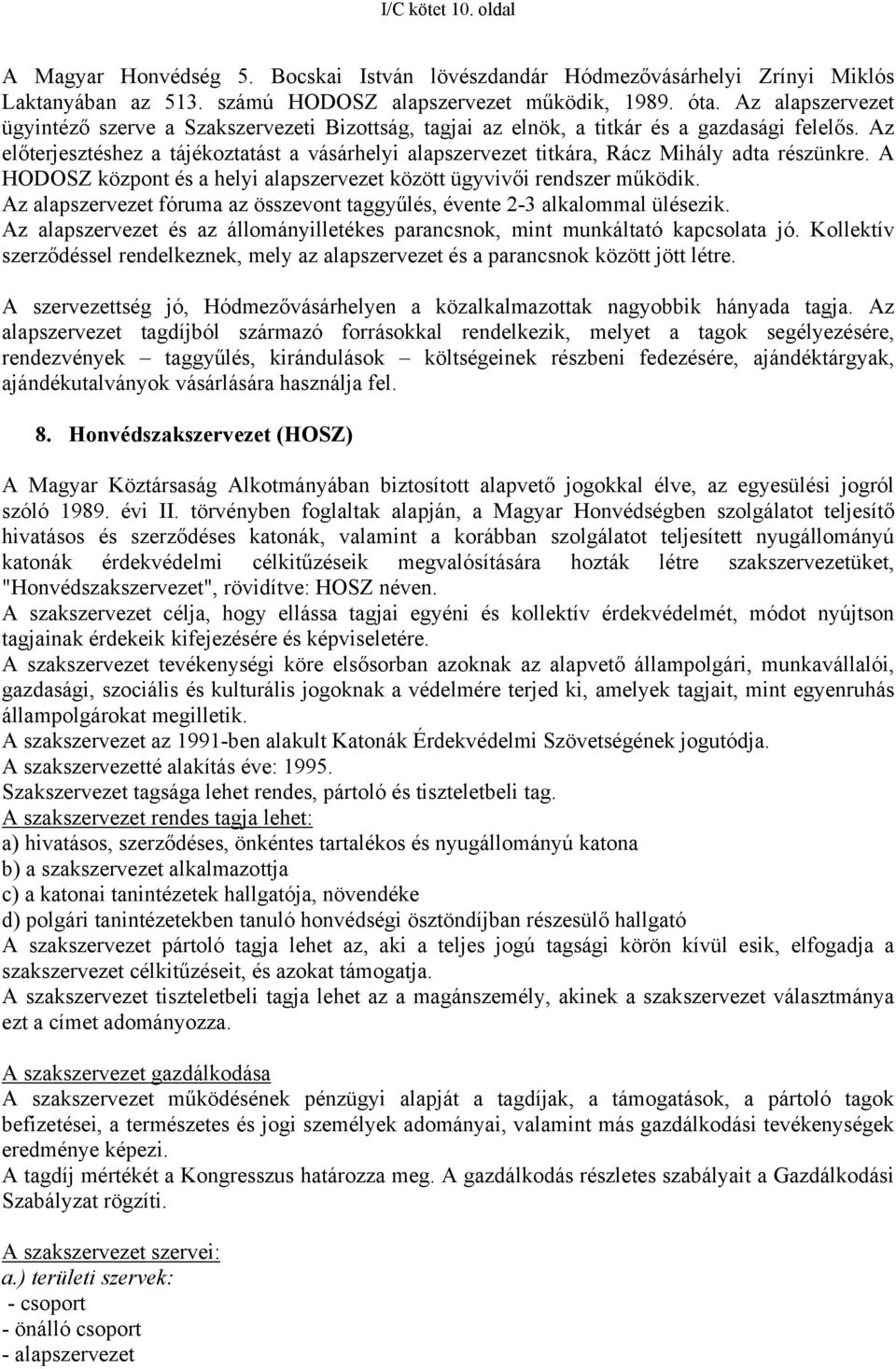 I/C kötet 10. oldal

A Magyar Honvédség 5. Bocskai István lövészdandár Hódmezővásárhelyi Zrínyi Miklós Laktanyában az 513. számú HODOSZ alapszervezet működik, 1989. óta. Az alapszervezet ügyintéző szerve a Szakszervezeti Bizottság, tagjai az elnök, a titkár és a gazdasági felelős. Az előterjesztéshez a tájékoztatást a vásárhelyi alapszervezet titkára, Rácz Mihály adta részünkre. A HODOSZ központ és a helyi alapszervezet között ügyvivői rendszer működik. Az alapszervezet fóruma az összevont taggyűlés, évente 2-3 alkalommal ülésezik. Az alapszervezet és az állományilletékes parancsnok, mint munkáltató kapcsolata jó. Kollektív szerződéssel rendelkeznek, mely az alapszervezet és a parancsnok között jött létre.

A szervezettség jó, Hódmezővásárhelyen a közalkalmazottak nagyobbik hányada tagja. Az alapszervezet tagdíjból származó forrásokkal rendelkezik, melyet a tagok segélyezésére, rendezvények – taggyűlés, kirándulások – költségeinek részbeni fedezésére, ajándéktárgyak, ajándékutalványok vásárlására használja fel.

8. Honvédszakszervezet (HOSZ)

A Magyar Köztársaság Alkotmányában biztosított alapvető jogokkal élve, az egyesülési jogról szóló 1989. évi II. törvényben foglaltak alapján, a Magyar Honvédségben szolgálatot teljesítő hivatásos és szerződéses katonák, valamint a korábban szolgálatot teljesített nyugállományú katonák érdekvédelmi célkitűzéseik megvalósítására hozták létre szakszervezetüket, "Honvédszakszervezet", rövidítve: HOSZ néven.
A szakszervezet célja, hogy ellássa tagjai egyéni és kollektív érdekvédelmét, módot nyújtson tagjainak érdekeik kifejezésére és képviseletére.
A szakszervezet tevékenységi köre elsősorban azoknak az alapvető állampolgári, munkavállalói, gazdasági, szociális és kulturális jogoknak a védelmére terjed ki, amelyek tagjait, mint egyenruhás állampolgárokat megilletik.
A szakszervezet az 1991-ben alakult Katonák Érdekvédelmi Szövetségének jogutódja.
A szakszervezetté alakítás éve: 1995.
Szakszervezet tagsága lehet rendes, pártoló és tiszteletbeli tag.
A szakszervezet rendes tagja lehet:
a) hivatásos, szerződéses, önkéntes tartalékos és nyugállományú katona
b) a szakszervezet alkalmazottja
c) a katonai tanintézetek hallgatója, növendéke
d) polgári tanintézetekben tanuló honvédségi ösztöndíjban részesülő hallgató
A szakszervezet pártoló tagja lehet az, aki a teljes jogú tagsági körön kívül esik, elfogadja a szakszervezet célkitűzéseit, és azokat támogatja.
A szakszervezet tiszteletbeli tagja lehet az a magánszemély, akinek a szakszervezet választmánya ezt a címet adományozza.

A szakszervezet gazdálkodása
A szakszervezet működésének pénzügyi alapját a tagdíjak, a támogatások, a pártoló tagok befizetései, a természetes és jogi személyek adományai, valamint más gazdálkodási tevékenységek eredménye képezi.
A tagdíj mértékét a Kongresszus határozza meg. A gazdálkodás részletes szabályait a Gazdálkodási Szabályzat rögzíti.

A szakszervezet szervei:
a.) területi szervek:
- csoport
- önálló csoport
- alapszervezet